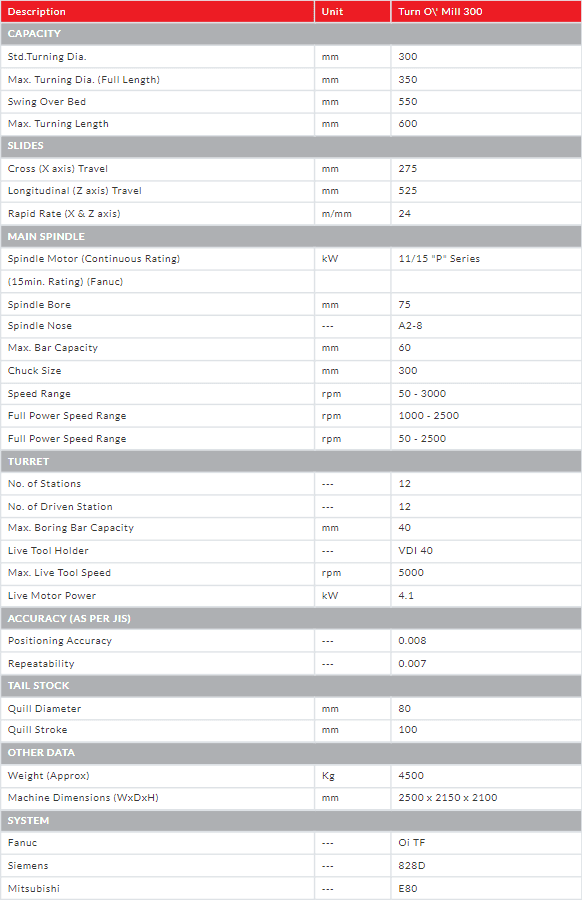 | Description | Unit | Turn O\' Mill 300 |
|---|---|---|
| CAPACITY | | |
| Std.Turning Dia. | mm | 300 |
| Max. Turning Dia. (Full Length) | mm | 350 |
| Swing Over Bed | mm | 550 |
| Max. Turning Length | mm | 600 |
| SLIDES | | |
| Cross (X axis) Travel | mm | 275 |
| Longitudinal (Z axis) Travel | mm | 525 |
| Rapid Rate (X & Z axis) | m/mm | 24 |
| MAIN SPINDLE | | |
| Spindle Motor (Continuous Rating) | kW | 11/15 "P" Series |
| (15min. Rating) (Fanuc) | | |
| Spindle Bore | mm | 75 |
| Spindle Nose | --- | A2-8 |
| Max. Bar Capacity | mm | 60 |
| Chuck Size | mm | 300 |
| Speed Range | rpm | 50 - 3000 |
| Full Power Speed Range | rpm | 1000 - 2500 |
| Full Power Speed Range | rpm | 50 - 2500 |
| TURRET | | |
| No. of Stations | --- | 12 |
| No. of Driven Station | --- | 12 |
| Max. Boring Bar Capacity | mm | 40 |
| Live Tool Holder | --- | VDI 40 |
| Max. Live Tool Speed | rpm | 5000 |
| Live Motor Power | kW | 4.1 |
| ACCURACY (AS PER JIS) | | |
| Positioning Accuracy | --- | 0.008 |
| Repeatability | --- | 0.007 |
| TAIL STOCK | | |
| Quill Diameter | mm | 80 |
| Quill Stroke | mm | 100 |
| OTHER DATA | | |
| Weight (Approx) | Kg | 4500 |
| Machine Dimensions (WxDxH) | mm | 2500 x 2150 x 2100 |
| SYSTEM | | |
| Fanuc | --- | Oi TF |
| Siemens | --- | 828D |
| Mitsubishi | --- | E80 |